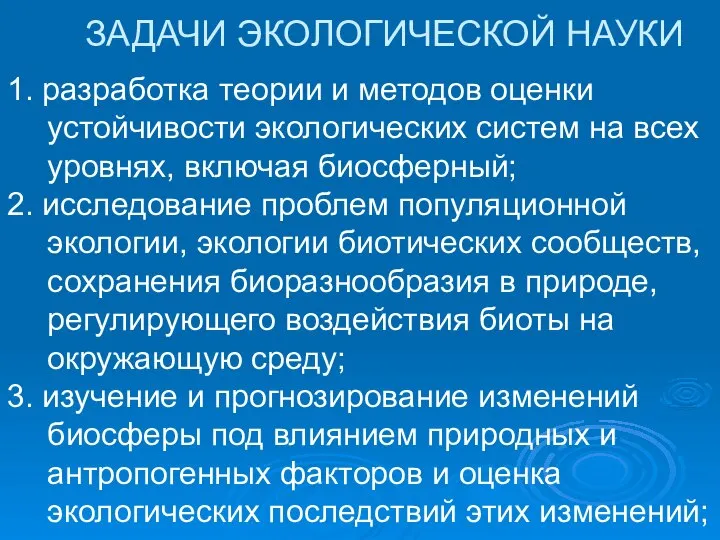 ЗАДАЧИ ЭКОЛОГИЧЕСКОЙ НАУКИ

1. разработка теории и методов оценки устойчивости экологических систем на всех уровнях, включая биосферный;

2. исследование проблем популяционной экологии, экологии биотических сообществ, сохранения биоразнообразия в природе, регулирующего воздействия биоты на окружающую среду;

3. изучение и прогнозирование изменений биосферы под влиянием природных и антропогенных факторов и оценка экологических последствий этих изменений;